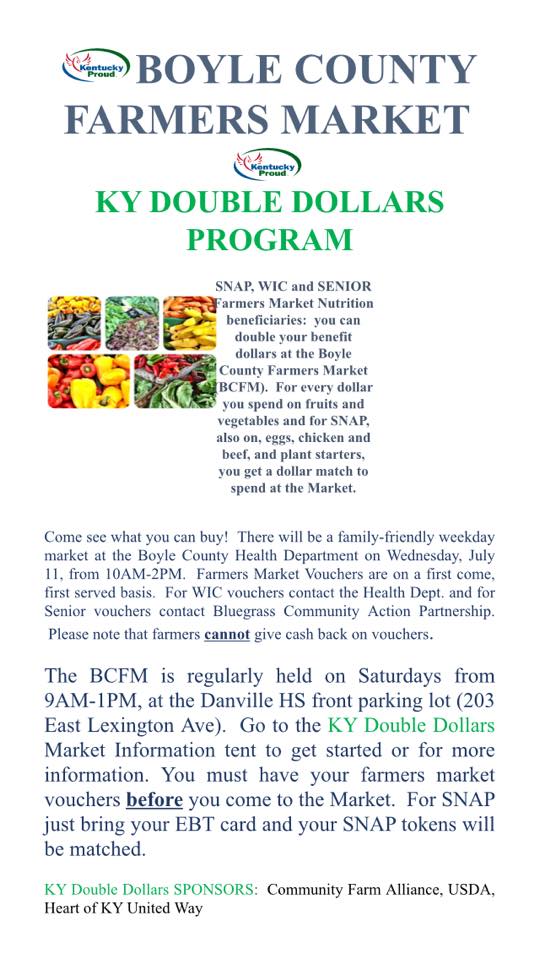 Kentucky Proud BOYLE COUNTY FARMERS MARKET

Kentucky Proud

KY DOUBLE DOLLARS PROGRAM

SNAP, WIC and SENIOR Farmers Market Nutrition beneficiaries: you can double your benefit dollars at the Boyle County Farmers Market (BCFM). For every dollar you spend on fruits and vegetables and for SNAP, also on, eggs, chicken and beef, and plant starters, you get a dollar match to spend at the Market.

Come see what you can buy! There will be a family-friendly weekday market at the Boyle County Health Department on Wednesday, July 11, from 10AM-2PM. Farmers Market Vouchers are on a first come, first served basis. For WIC vouchers contact the Health Dept. and for Senior vouchers contact Bluegrass Community Action Partnership. Please note that farmers cannot give cash back on vouchers.

The BCFM is regularly held on Saturdays from 9AM-1PM, at the Danville HS front parking lot (203 East Lexington Ave). Go to the KY Double Dollars Market Information tent to get started or for more information. You must have your farmers market vouchers before you come to the Market. For SNAP just bring your EBT card and your SNAP tokens will be matched.

KY Double Dollars SPONSORS: Community Farm Alliance, USDA, Heart of KY United Way